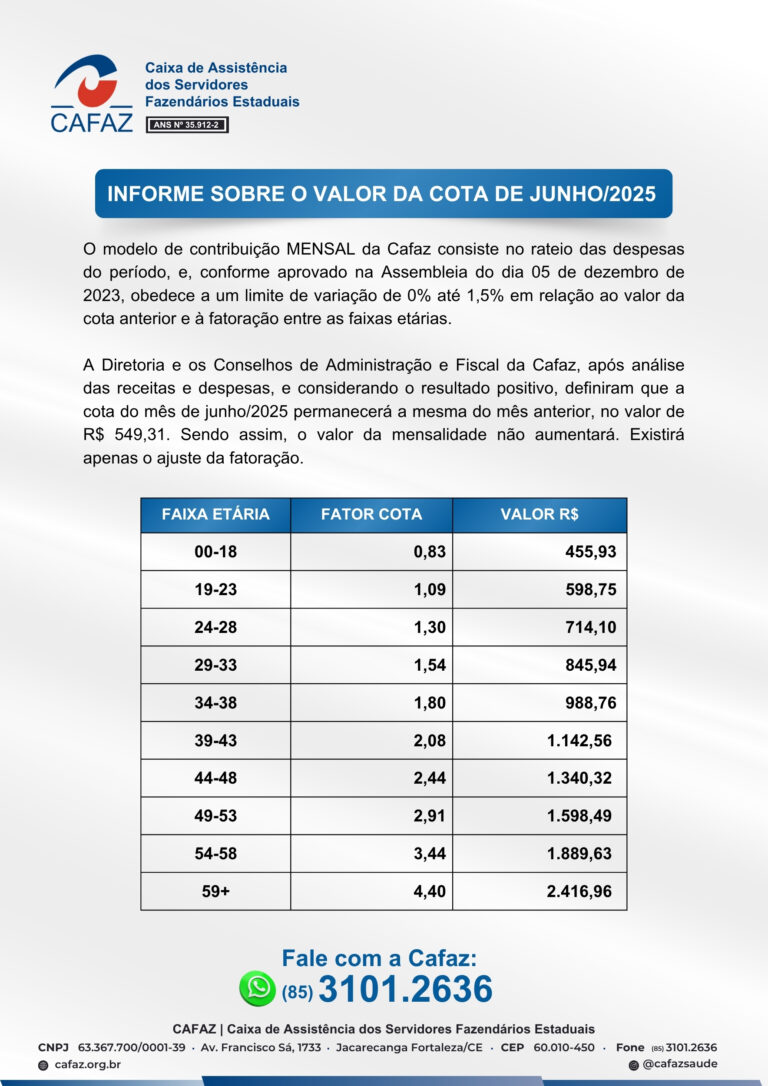 CAFAZ

Caixa de Assistência dos Servidores Fazendários Estaduais

ANS Nº 35.912-2

INFORME SOBRE O VALOR DA COTA DE JUNHO/2025

O modelo de contribuição MENSAL da Cafaz consiste no rateio das despesas do período, e, conforme aprovado na Assembleia do dia 05 de dezembro de 2023, obedece a um limite de variação de 0% até 1,5% em relação ao valor da cota anterior e à fatoração entre as faixas etárias.

A Diretoria e os Conselhos de Administração e Fiscal da Cafaz, após análise das receitas e despesas, e considerando o resultado positivo, definiram que a cota do mês de junho/2025 permanecerá a mesma do mês anterior, no valor de R$ 549,31. Sendo assim, o valor da mensalidade não aumentará. Existirá apenas o ajuste da fatoração.

| FAIXA ETÁRIA | FATOR COTA | VALOR R$ |
|---|---|---|
| 00-18 | 0,83 | 455,93 |
| 19-23 | 1,09 | 598,75 |
| 24-28 | 1,30 | 714,10 |
| 29-33 | 1,54 | 845,94 |
| 34-38 | 1,80 | 988,76 |
| 39-43 | 2,08 | 1.142,56 |
| 44-48 | 2,44 | 1.340,32 |
| 49-53 | 2,91 | 1.598,49 |
| 54-58 | 3,44 | 1.889,63 |
| 59+ | 4,40 | 2.416,96 |

Fale com a Cafaz:
(85) 3101.2636

CAFAZ | Caixa de Assistência dos Servidores Fazendários Estaduais
CNPJ 63.367.700/0001-39 · Av. Francisco Sá, 1733 · Jacarecanga Fortaleza/CE · CEP 60.010-450 · Fone (85) 3101.2636
cafaz.org.br
@cafazsaude